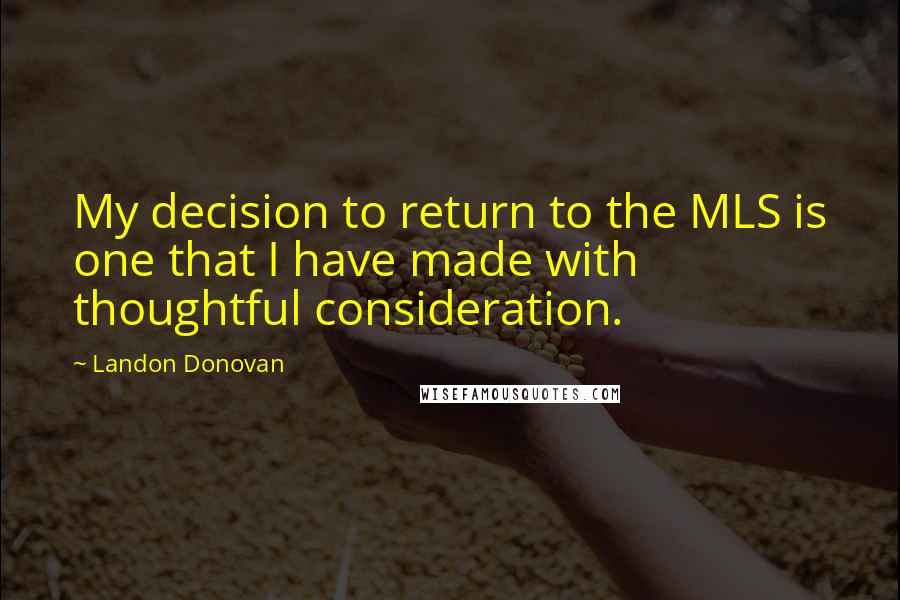 My decision to return to the MLS is one that I have made with thoughtful consideration.

~ Landon Donovan

WISEFAMOUSQUOTES.COM